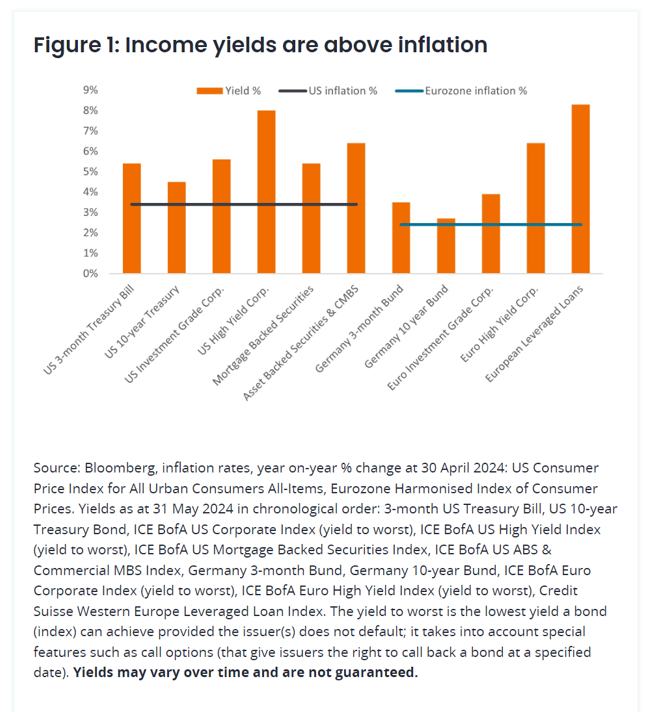 Figure 1: Income yields are above inflation

Yield %
US inflation %
Eurozone inflation %

9%
8%
7%
6%
5%
4%
3%
2%
1%
0%

US 3-month Treasury Bill
US 10-year Treasury
US Investment Grade Corp.
US High Yield Corp.
Mortgage Backed Securities
Asset Backed Securities & CMBS
Germany 3-month Bund
Germany 10 year Bund
Euro Investment Grade Corp.
Euro High Yield Corp.
European Leveraged Loans

Source: Bloomberg, inflation rates, year on-year % change at 30 April 2024: US Consumer Price Index for All Urban Consumers All-Items, Eurozone Harmonised Index of Consumer Prices. Yields as at 31 May 2024 in chronological order: 3-month US Treasury Bill, US 10-year Treasury Bond, ICE BofA US Corporate Index (yield to worst), ICE BofA US High Yield Index (yield to worst), ICE BofA US Mortgage Backed Securities Index, ICE BofA US ABS & Commercial MBS Index, Germany 3-month Bund, Germany 10-year Bund, ICE BofA Euro Corporate Index (yield to worst), ICE BofA Euro High Yield Index (yield to worst), Credit Suisse Western Europe Leveraged Loan Index. The yield to worst is the lowest yield a bond (index) can achieve provided the issuer(s) does not default; it takes into account special features such as call options (that give issuers the right to call back a bond at a specified date). Yields may vary over time and are not guaranteed.